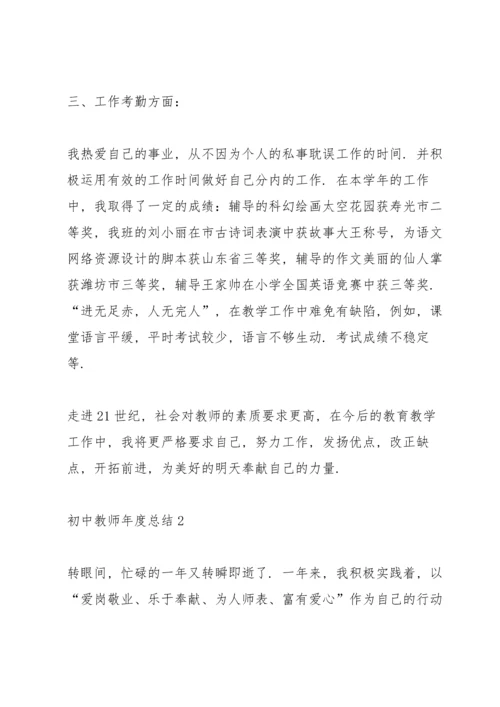 三、工作考勤方面：

我热爱自己的事业，从不因为个人的私事耽误工作的时间．并积极运用有效的工作时间做好自己分内的工作．在本学年的工作中，我取得了一定的成绩：辅导的科幻绘画太空花园获寿光市二等奖，我班的刘小丽在市古诗词表演中获故事大王称号，为语文网络资源设计的脚本获山东省三等奖，辅导的作文美丽的仙人掌获潍坊市三等奖，辅导王家帅在小学全国英语竞赛中获三等奖．“进无足赤，人无完人”，在教学工作中难免有缺陷，例如，课堂语言平缓，平时考试较少，语言不够生动．考试成绩不稳定等．

走进21世纪，社会对教师的素质要求更高，在今后的教育教学工作中，我将更严格要求自己，努力工作，发扬优点，改正缺点，开拓前进，为美好的明天奉献自己的力量．

初中教师年度总结2

转眼间，忙碌的一年又转瞬即逝了．一年来，我积极实践着，以“爱岗敬业、乐于奉献、为人师表、富有爱心”作为自己的行动